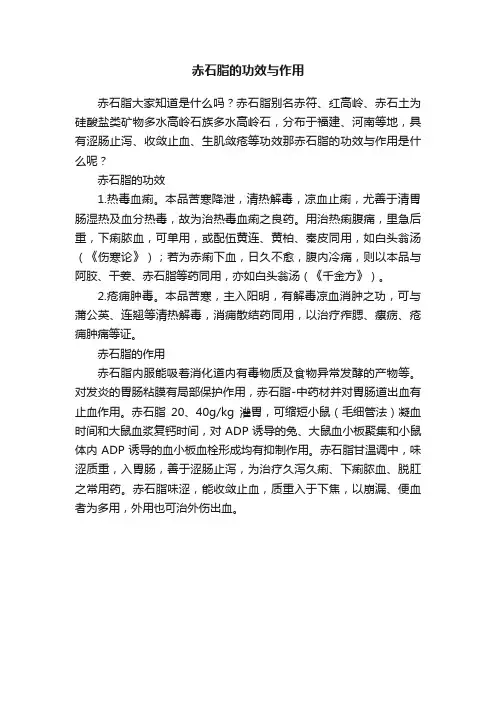 赤石脂的功效与作用

赤石脂大家知道是什么吗？赤石脂别名赤符、红高岭、赤石土为硅酸盐类矿物多水高岭石族多水高岭石，分布于福建、河南等地，具有涩肠止泻、收敛止血、生肌敛疮等功效那赤石脂的功效与作用是什么呢？

赤石脂的功效

1.热毒血痢。本品苦寒降泄，清热解毒，凉血止痢，尤善于清胃肠湿热及血分热毒，故为治热毒血痢之良药。用治热痢腹痛，里急后重，下痢脓血，可单用，或配伍黄连、黄柏、秦皮同用，如白头翁汤（《伤寒论》）；若为赤痢下血，日久不愈，腹内冷痛，则以本品与阿胶、干姜、赤石脂等药同用，亦如白头翁汤（《千金方》）。

2.疮痈肿毒。本品苦寒，主入阳明，有解毒凉血消肿之功，可与蒲公英、连翘等清热解毒，消痈散结药同用，以治疗痄腮、瘰疬、疮痈肿痛等证。

赤石脂的作用

赤石脂内服能吸着消化道内有毒物质及食物异常发酵的产物等。对发炎的胃肠粘膜有局部保护作用，赤石脂-中药材并对胃肠道出血有止血作用。赤石脂 20、40g/kg 灌胃，可缩短小鼠（毛细管法）凝血时间和大鼠血浆复钙时间，对 ADP 诱导的兔、大鼠血小板聚集和小鼠体内 ADP 诱导的血小板血栓形成均有抑制作用。赤石脂甘温调中，味涩质重，入胃肠，善于涩肠止泻，为治疗久泻久痢、下痢脓血、脱肛之常用药。赤石脂味涩，能收敛止血，质重入于下焦，以崩漏、便血者为多用，外用也可治外伤出血。